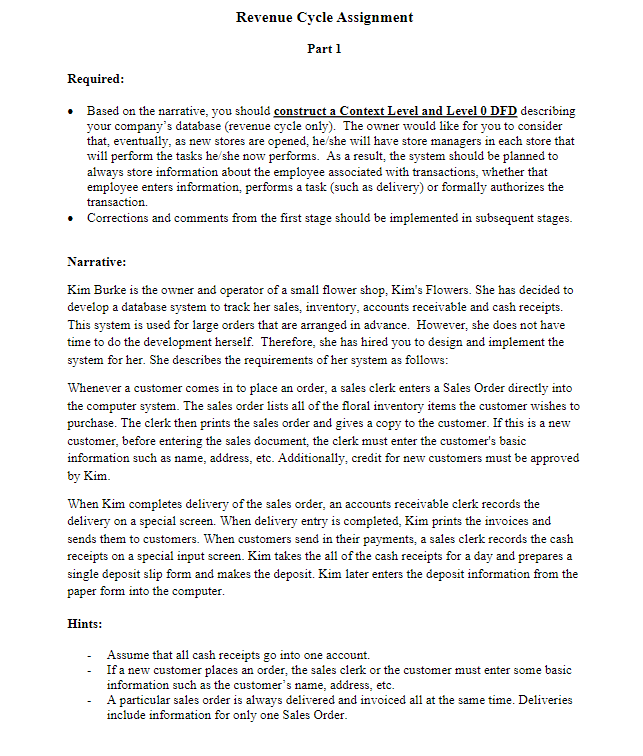 Revenue Cycle Assignment

Part 1

Required:

• Based on the narrative, you should construct a Context Level and Level 0 DFD describing your company's database (revenue cycle only). The owner would like for you to consider that, eventually, as new stores are opened, he/she will have store managers in each store that will perform the tasks he/she now performs. As a result, the system should be planned to always store information about the employee associated with transactions, whether that employee enters information, performs a task (such as delivery) or formally authorizes the transaction.
• Corrections and comments from the first stage should be implemented in subsequent stages.

Narrative:

Kim Burke is the owner and operator of a small flower shop, Kim's Flowers. She has decided to develop a database system to track her sales, inventory, accounts receivable and cash receipts. This system is used for large orders that are arranged in advance. However, she does not have time to do the development herself. Therefore, she has hired you to design and implement the system for her. She describes the requirements of her system as follows:

Whenever a customer comes in to place an order, a sales clerk enters a Sales Order directly into the computer system. The sales order lists all of the floral inventory items the customer wishes to purchase. The clerk then prints the sales order and gives a copy to the customer. If this is a new customer, before entering the sales document, the clerk must enter the customer's basic information such as name, address, etc. Additionally, credit for new customers must be approved by Kim.

When Kim completes delivery of the sales order, an accounts receivable clerk records the delivery on a special screen. When delivery entry is completed, Kim prints the invoices and sends them to customers. When customers send in their payments, a sales clerk records the cash receipts on a special input screen. Kim takes the all of the cash receipts for a day and prepares a single deposit slip form and makes the deposit. Kim later enters the deposit information from the paper form into the computer.

Hints:

- Assume that all cash receipts go into one account.
- If a new customer places an order, the sales clerk or the customer must enter some basic information such as the customer's name, address, etc.
- A particular sales order is always delivered and invoiced all at the same time. Deliveries include information for only one Sales Order.